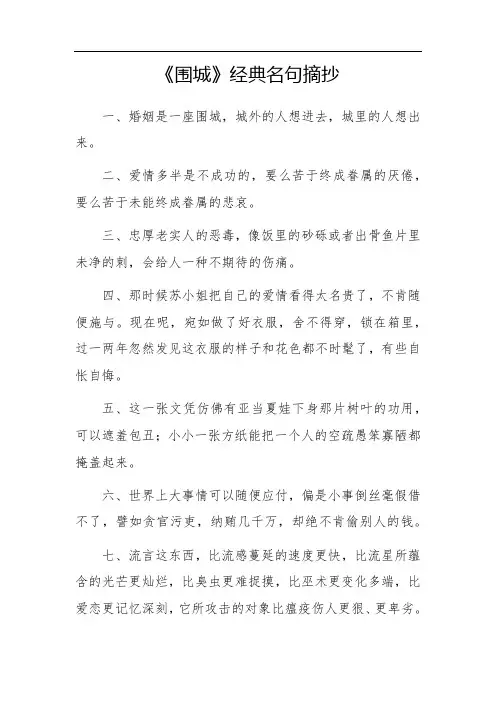 《围城》经典名句摘抄

一、婚姻是一座围城，城外的人想进去，城里的人想出来。

二、爱情多半是不成功的，要么苦于终成眷属的厌倦，要么苦于未能终成眷属的悲哀。

三、忠厚老实人的恶毒，像饭里的砂砾或者出骨鱼片里未净的刺，会给人一种不期待的伤痛。

四、那时候苏小姐把自己的爱情看得太名贵了，不肯随便施与。现在呢，宛如做了好衣服，舍不得穿，锁在箱里，过一两年忽然发见这衣服的样子和花色都不时髦了，有些自怅自悔。

五、这一张文凭仿佛有亚当夏娃下身那片树叶的功用，可以遮羞包丑；小小一张方纸能把一个人的空疏愚笨寡陋都掩盖起来。

六、世界上大事情可以随便应付，偏是小事倒丝毫假借不了，譬如贪官污吏，纳贿几千万，却绝不肯偷别人的钱。

七、流言这东西，比流感蔓延的速度更快，比流星所蕴含的光芒更灿烂，比臭虫更难捉摸，比巫术更变化多端，比爱恋更记忆深刻，它所攻击的对象比瘟疫伤人更狠、更卑劣。